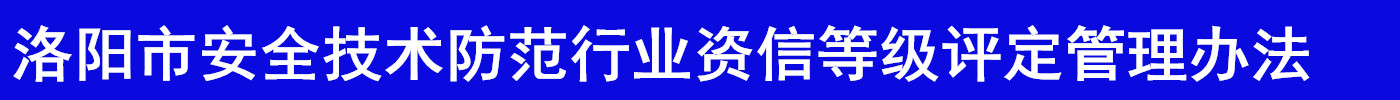 洛阳市安全技术防范行业资信等级评定管理办法